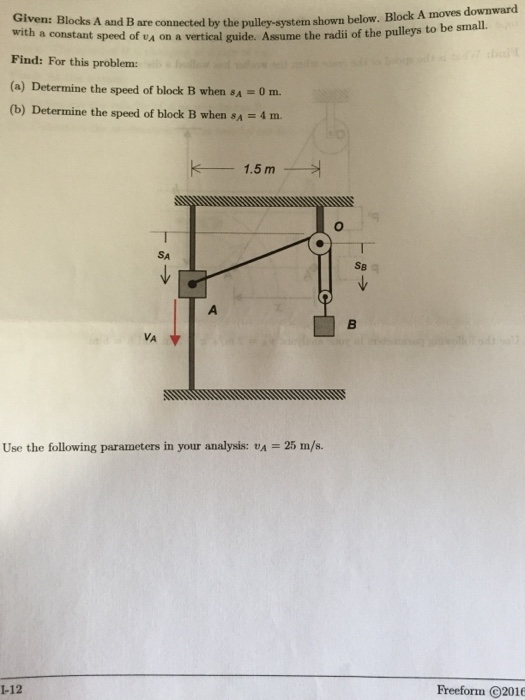 Given: Blocks A and B are connected by the pulley-system shown below. Block A moves downward with a constant speed of $v_A$ on a vertical guide. Assume the radii of the pulleys to be small.

Find: For this problem:

(a) Determine the speed of block B when $s_A = 0$ m.

(b) Determine the speed of block B when $s_A = 4$ m.

1.5 m

O

$s_A$

$s_B$

A

B

$v_A$

Use the following parameters in your analysis: $v_A = 25$ m/s.

I-12

Freeform ©2016